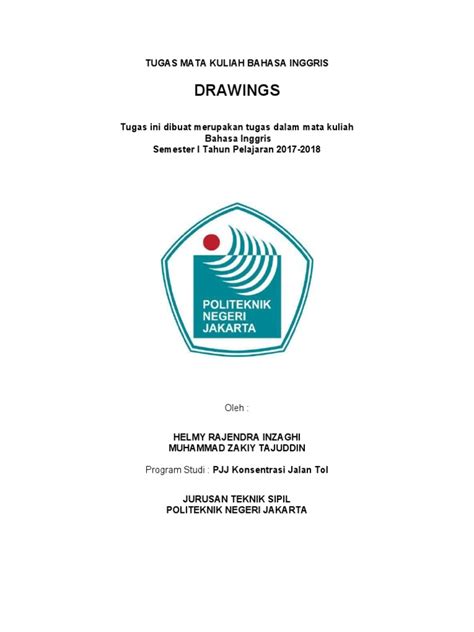 TUGAS MATA KULIAH BAHASA INGGRIS

DRAWINGS

Tugas ini dibuat merupakan tugas dalam mata kuliah Bahasa Inggris
Semester I Tahun Pelajaran 2017-2018

POLITEKNIK NEGERI JAKARTA

Oleh :

HELMY RAJENDRA INZAGHI
MUHAMMAD ZAKIY TAJUDDIN

Program Studi : PJJ Konsentrasi Jalan Tol

JURUSAN TEKNIK SIPIL
POLITEKNIK NEGERI JAKARTA